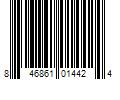 8 46861 01442 4